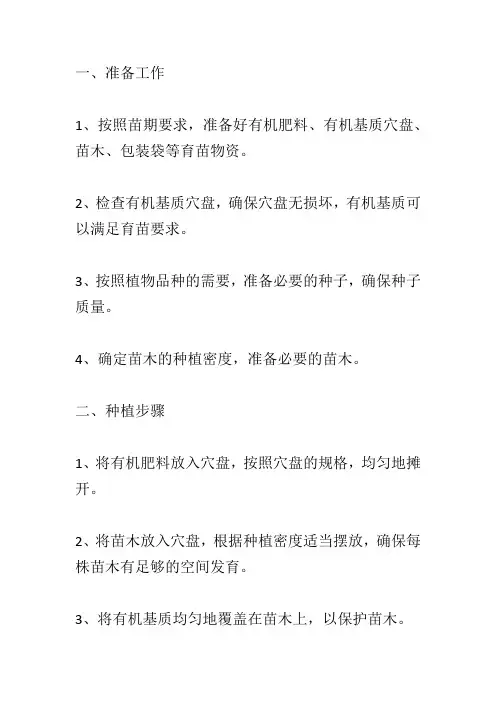 一、准备工作

1、按照苗期要求，准备好有机肥料、有机基质穴盘、苗木、包装袋等育苗物资。

2、检查有机基质穴盘，确保穴盘无损坏，有机基质可以满足育苗要求。

3、按照植物品种的需要，准备必要的种子，确保种子质量。

4、确定苗木的种植密度，准备必要的苗木。

二、种植步骤

1、将有机肥料放入穴盘，按照穴盘的规格，均匀地摊开。

2、将苗木放入穴盘，根据种植密度适当摆放，确保每株苗木有足够的空间发育。

3、将有机基质均匀地覆盖在苗木上，以保护苗木。